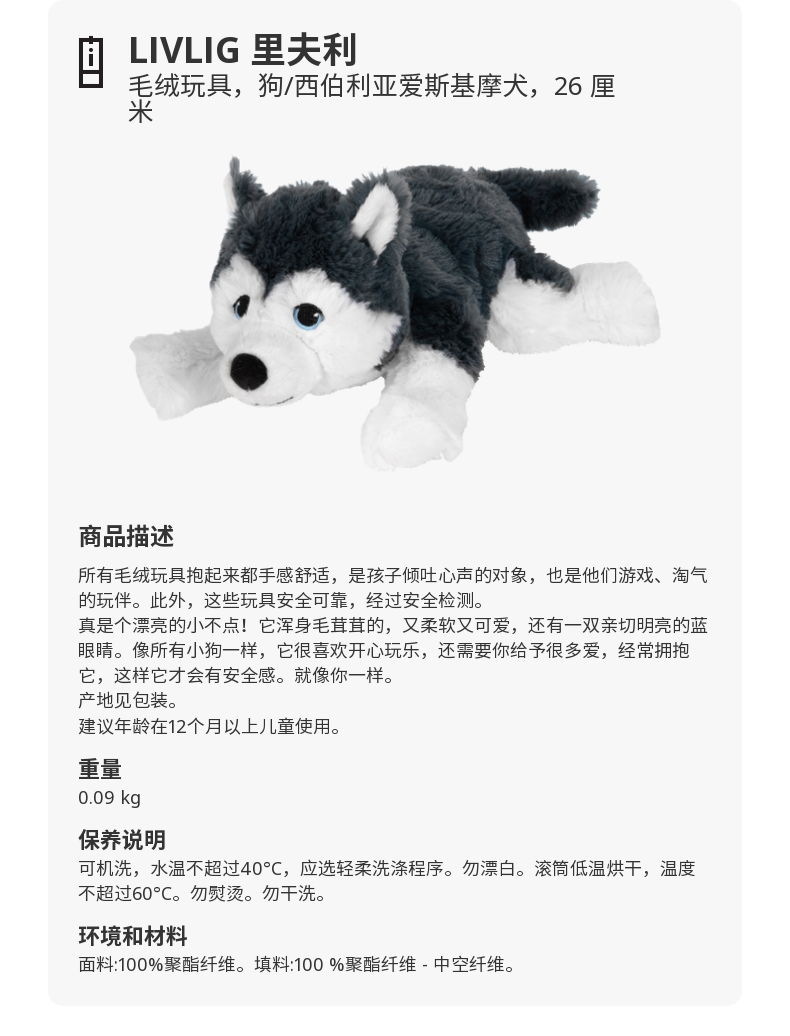 LIVLIG 里夫利
毛绒玩具，狗/西伯利亚爱斯基摩犬，26 厘米

商品描述

所有毛绒玩具抱起来都手感舒适，是孩子倾吐心声的对象，也是他们游戏、淘气的玩伴。此外，这些玩具安全可靠，经过安全检测。
真是个漂亮的小不点！它浑身毛茸茸的，又柔软又可爱，还有一双亲切明亮的蓝眼睛。像所有小狗一样，它很喜欢开心玩乐，还需要你给予很多爱，经常拥抱它，这样它才会有安全感。就像你一样。
产地见包装。
建议年龄在12个月以上儿童使用。

重量

0.09 kg

保养说明

可机洗，水温不超过40°C，应选轻柔洗涤程序。勿漂白。滚筒低温烘干，温度不超过60°C。勿熨烫。勿干洗。

环境和材料

面料:100%聚酯纤维。填料:100 %聚酯纤维 - 中空纤维。